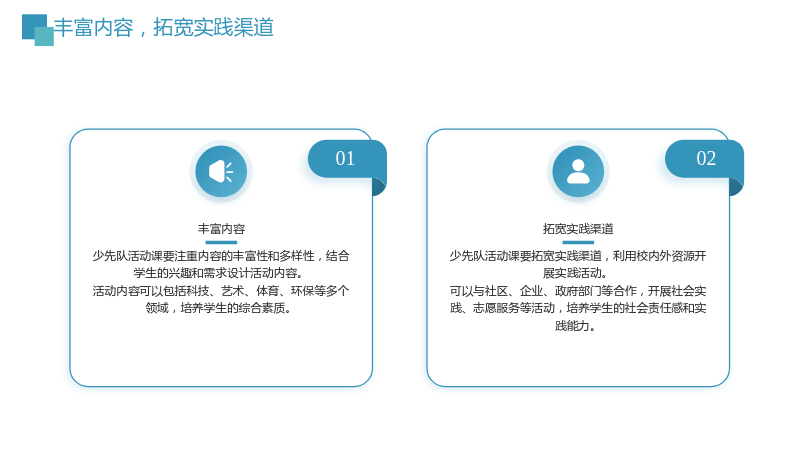 丰富内容，拓宽实践渠道

01

丰富内容

少先队活动课要注重内容的丰富性和多样性，结合学生的兴趣和需求设计活动内容。
活动内容可以包括科技、艺术、体育、环保等多个领域，培养学生的综合素质。

02

拓宽实践渠道

少先队活动课要拓宽实践渠道，利用校内外资源开展实践活动。
可以与社区、企业、政府部门等合作，开展社会实践、志愿服务等活动，培养学生的社会责任感和实践能力。